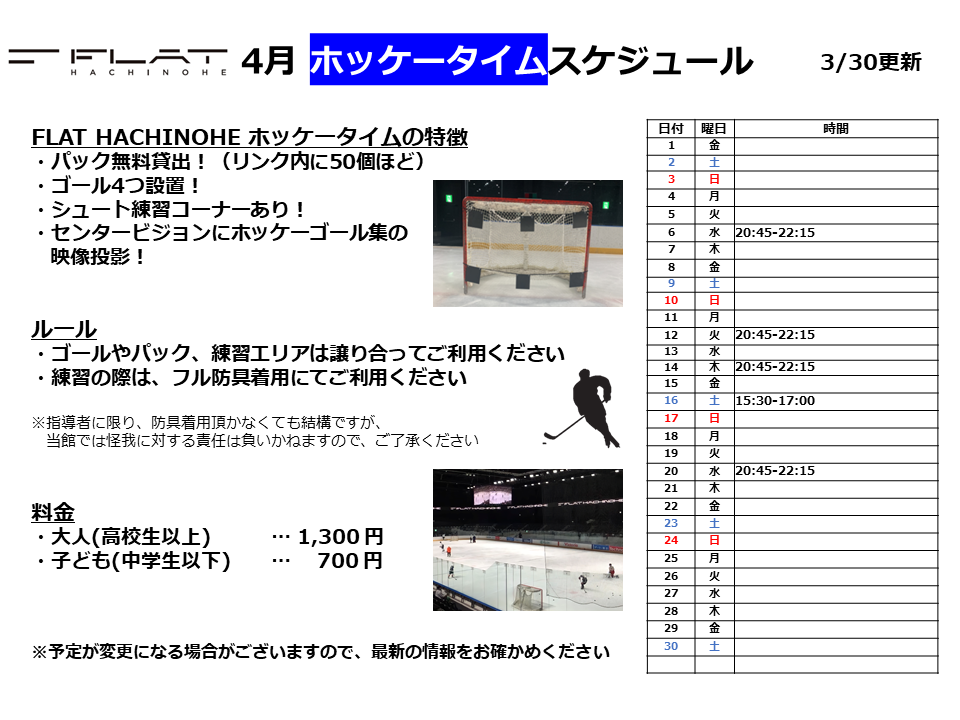 FLAT HACHINOHE 4月 ホッケータイムスケジュール 3/30更新

FLAT HACHINOHE ホッケータイムの特徴
・パック無料貸出！（リンク内に50個ほど）
・ゴール4つ設置！
・シュート練習コーナーあり！
・センタービジョンにホッケーゴール集の映像投影！

ルール
・ゴールやパック、練習エリアは譲り合ってご利用ください
・練習の際は、フル防具着用にてご利用ください

※指導者に限り、防具着用頂かなくても結構ですが、当館では怪我に対する責任は負いかねますので、ご了承ください

料金
・大人(高校生以上) … 1,300円
・子ども(中学生以下) … 700円

※予定が変更になる場合がございますので、最新の情報をお確かめください

| 日付 | 曜日 | 時間 |
|---|---|---|
| 1 | 金 | |
| 2 | 土 | |
| 3 | 日 | |
| 4 | 月 | |
| 5 | 火 | |
| 6 | 水 | 20:45-22:15 |
| 7 | 木 | |
| 8 | 金 | |
| 9 | 土 | |
| 10 | 日 | |
| 11 | 月 | |
| 12 | 火 | 20:45-22:15 |
| 13 | 水 | |
| 14 | 木 | 20:45-22:15 |
| 15 | 金 | |
| 16 | 土 | 15:30-17:00 |
| 17 | 日 | |
| 18 | 月 | |
| 19 | 火 | |
| 20 | 水 | 20:45-22:15 |
| 21 | 木 | |
| 22 | 金 | |
| 23 | 土 | |
| 24 | 日 | |
| 25 | 月 | |
| 26 | 火 | |
| 27 | 水 | |
| 28 | 木 | |
| 29 | 金 | |
| 30 | 土 | |
| | | |